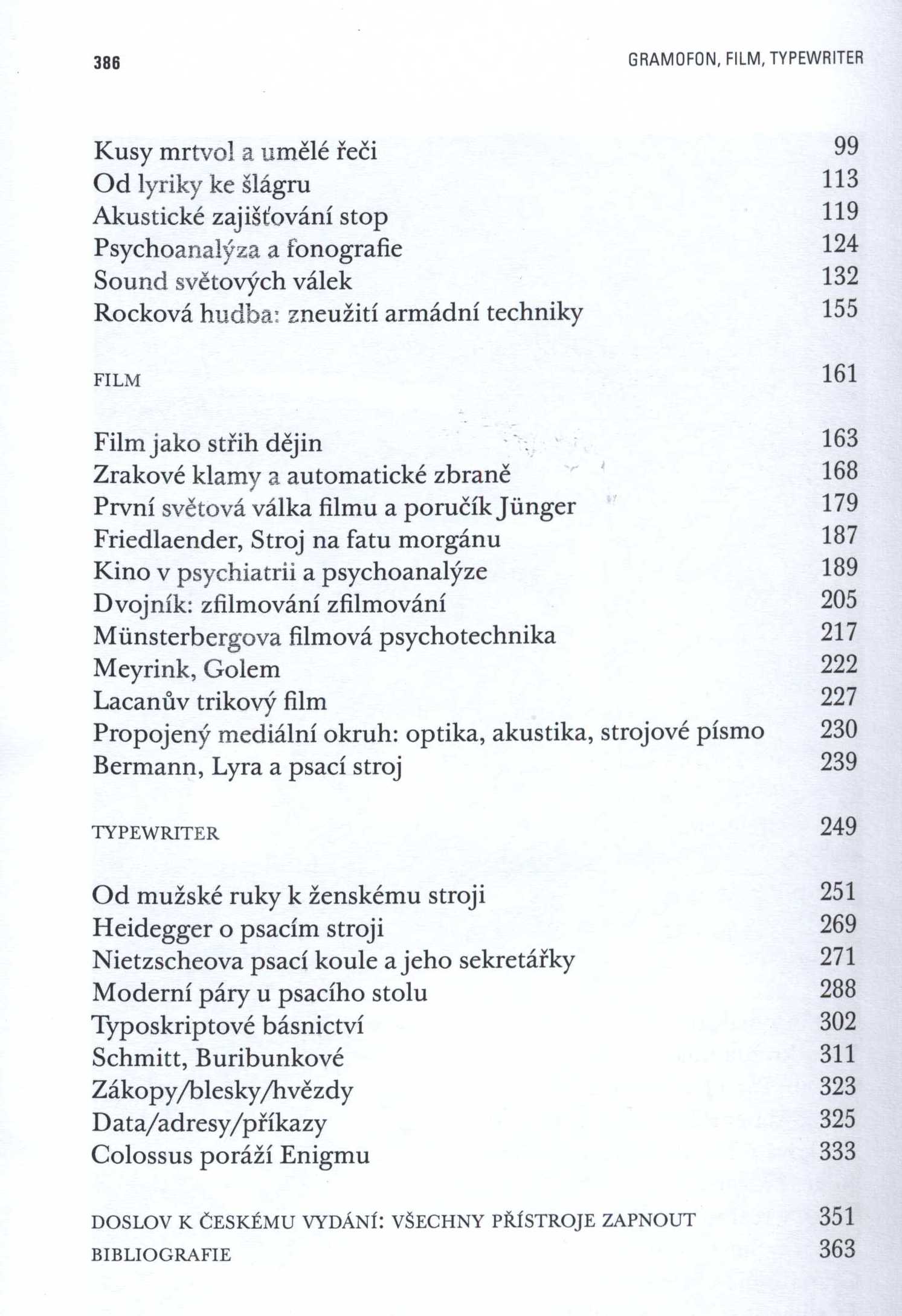 386 GRAMOFON, FILM, TYPEWRITER

Kusy mrtvol a umělé řeči 99
Od lyriky ke šlágru 113
Akustické zajišťování stop 119
Psychoanalýza a fonografie 124
Sound světových válek 132
Rocková hudba: zneužití armádní techniky 155

FILM 161

Film jako střih dějin 163
Zrakové klamy a automatické zbraně 168
První světová válka filmu a poručík Jünger 179
Friedlaender, Stroj na fatu morgánu 187
Kino v psychiatrii a psychoanalýze 189
Dvojník: zfilmování zfilmování 205
Münsterbergova filmová psychotechnika 217
Meyrink, Golem 222
Lacanův trikový film 227
Propojený mediální okruh: optika, akustika, strojové písmo 230
Bermann, Lyra a psací stroj 239

TYPEWRITER 249

Od mužské ruky k ženskému stroji 251
Heidegger o psacím stroji 269
Nietzscheova psací koule a jeho sekretářky 271
Moderní páry u psacího stolu 288
Typoskriptové básnictví 302
Schmitt, Buribunkové 311
Zákopy/blesky/hvězdy 323
Data/adresy/příkazy 325
Colossus poráží Enigmu 333

DOSLOV K ČESKÉMU VYDÁNÍ: VŠECHNY PŘÍSTROJE ZAPNOUT 351
BIBLIOGRAFIE 363